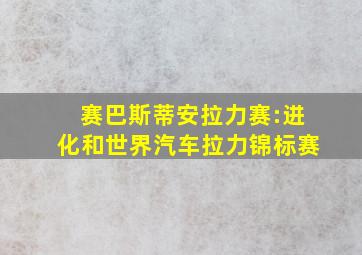 赛巴斯蒂安拉力赛:进化和世界汽车拉力锦标赛